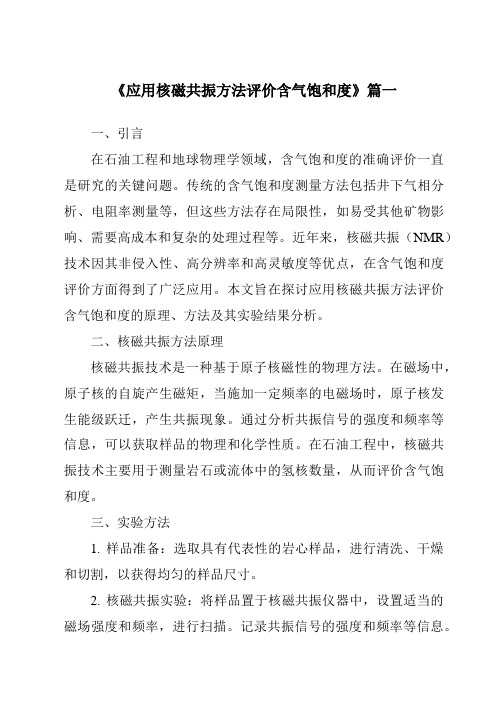 《应用核磁共振方法评价含气饱和度》篇一

一、引言

在石油工程和地球物理学领域，含气饱和度的准确评价一直是研究的关键问题。传统的含气饱和度测量方法包括井下气相分析、电阻率测量等，但这些方法存在局限性，如易受其他矿物影响、需要高成本和复杂的处理过程等。近年来，核磁共振（NMR）技术因其非侵入性、高分辨率和高灵敏度等优点，在含气饱和度评价方面得到了广泛应用。本文旨在探讨应用核磁共振方法评价含气饱和度的原理、方法及其实验结果分析。

二、核磁共振方法原理

核磁共振技术是一种基于原子核磁性的物理方法。在磁场中，原子核的自旋产生磁矩，当施加一定频率的电磁场时，原子核发生能级跃迁，产生共振现象。通过分析共振信号的强度和频率等信息，可以获取样品的物理和化学性质。在石油工程中，核磁共振技术主要用于测量岩石或流体中的氢核数量，从而评价含气饱和度。

三、实验方法

1. 样品准备：选取具有代表性的岩心样品，进行清洗、干燥和切割，以获得均匀的样品尺寸。

2. 核磁共振实验：将样品置于核磁共振仪器中，设置适当的磁场强度和频率，进行扫描。记录共振信号的强度和频率等信息。